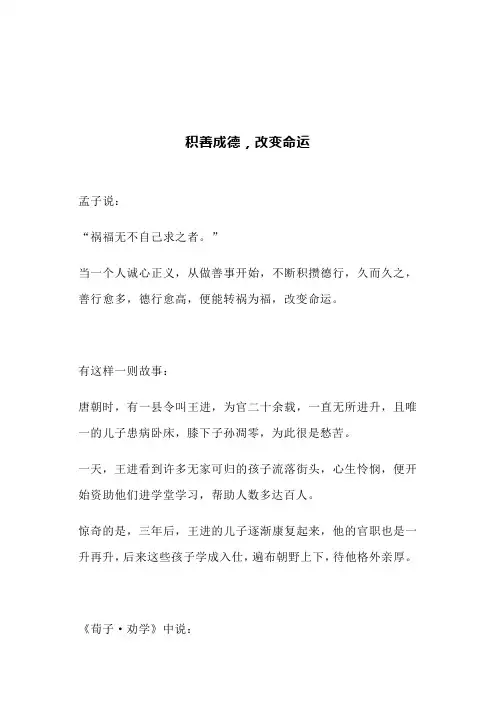 积善成德，改变命运

孟子说：

“祸福无不自己求之者。”

当一个人诚心正义，从做善事开始，不断积攒德行，久而久之，善行愈多，德行愈高，便能转祸为福，改变命运。

有这样一则故事：

唐朝时，有一县令叫王进，为官二十余载，一直无所进升，且唯一的儿子患病卧床，膝下子孙凋零，为此很是愁苦。

一天，王进看到许多无家可归的孩子流落街头，心生怜悯，便开始资助他们进学堂学习，帮助人数多达百人。

惊奇的是，三年后，王进的儿子逐渐康复起来，他的官职也是一升再升，后来这些孩子学成入仕，遍布朝野上下，待他格外亲厚。

《荀子·劝学》中说：